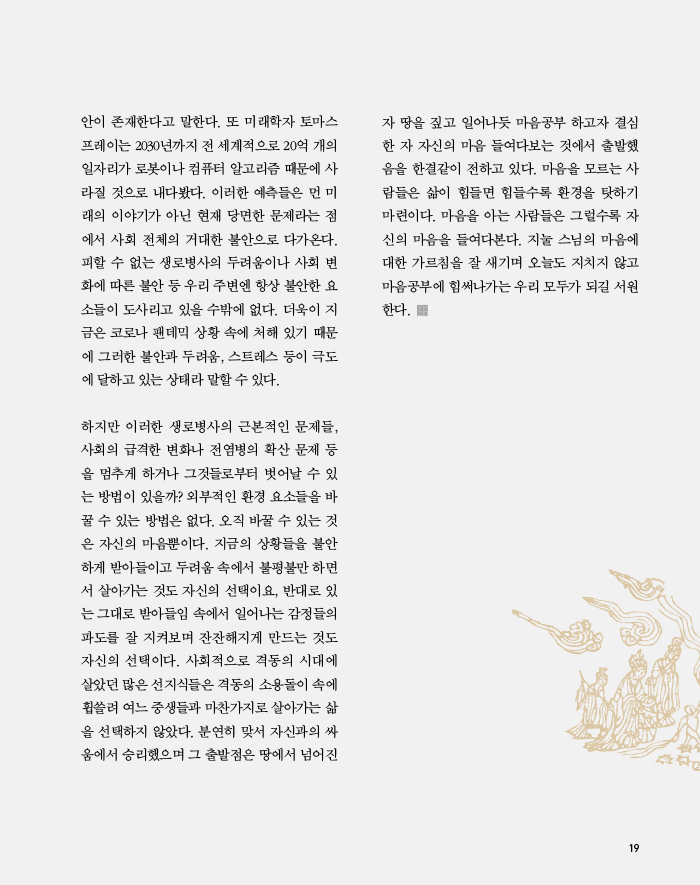 안이 존재한다고 말한다. 또 미래학자 토마스 프레이는 2030년까지 전 세계적으로 20억 개의 일자리가 로봇이나 컴퓨터 알고리즘 때문에 사라질 것으로 내다봤다. 이러한 예측들은 먼 미래의 이야기가 아닌 현재 당면한 문제라는 점에서 사회 전체의 거대한 불안으로 다가온다. 피할 수 없는 생로병사의 두려움이나 사회 변화에 따른 불안 등 우리 주변엔 항상 불안한 요소들이 도사리고 있을 수밖에 없다. 더욱이 지금은 코로나 팬데믹 상황 속에 처해 있기 때문에 그러한 불안과 두려움, 스트레스 등이 극도에 달하고 있는 상태라 말할 수 있다.

하지만 이러한 생로병사의 근본적인 문제들, 사회의 급격한 변화나 전염병의 확산 문제 등을 멈추게 하거나 그것들로부터 벗어날 수 있는 방법이 있을까? 외부적인 환경 요소들을 바꿀 수 있는 방법은 없다. 오직 바꿀 수 있는 것은 자신의 마음뿐이다. 지금의 상황들을 불안하게 받아들이고 두려움 속에서 불평불만 하면서 살아가는 것도 자신의 선택이요, 반대로 있는 그대로 받아들임 속에서 일어나는 감정들의 파도를 잘 지켜보며 잔잔해지게 만드는 것도 자신의 선택이다. 사회적으로 격동의 시대에 살았던 많은 선지식들은 격동의 소용돌이 속에 휩쓸려 여느 중생들과 마찬가지로 살아가는 삶을 선택하지 않았다. 분연히 맞서 자신과의 싸움에서 승리했으며 그 출발점은 땅에서 넘어진 자 땅을 짚고 일어나듯 마음공부 하고자 결심한 자 자신의 마음 들여다보는 것에서 출발했음을 한결같이 전하고 있다. 마음을 모르는 사람들은 삶이 힘들면 힘들수록 환경을 탓하기 마련이다. 마음을 아는 사람들은 그럴수록 자신의 마음을 들여다본다. 지눌 스님의 마음에 대한 가르침을 잘 새기며 오늘도 지치지 않고 마음공부에 힘써나가는 우리 모두가 되길 서원한다.

19